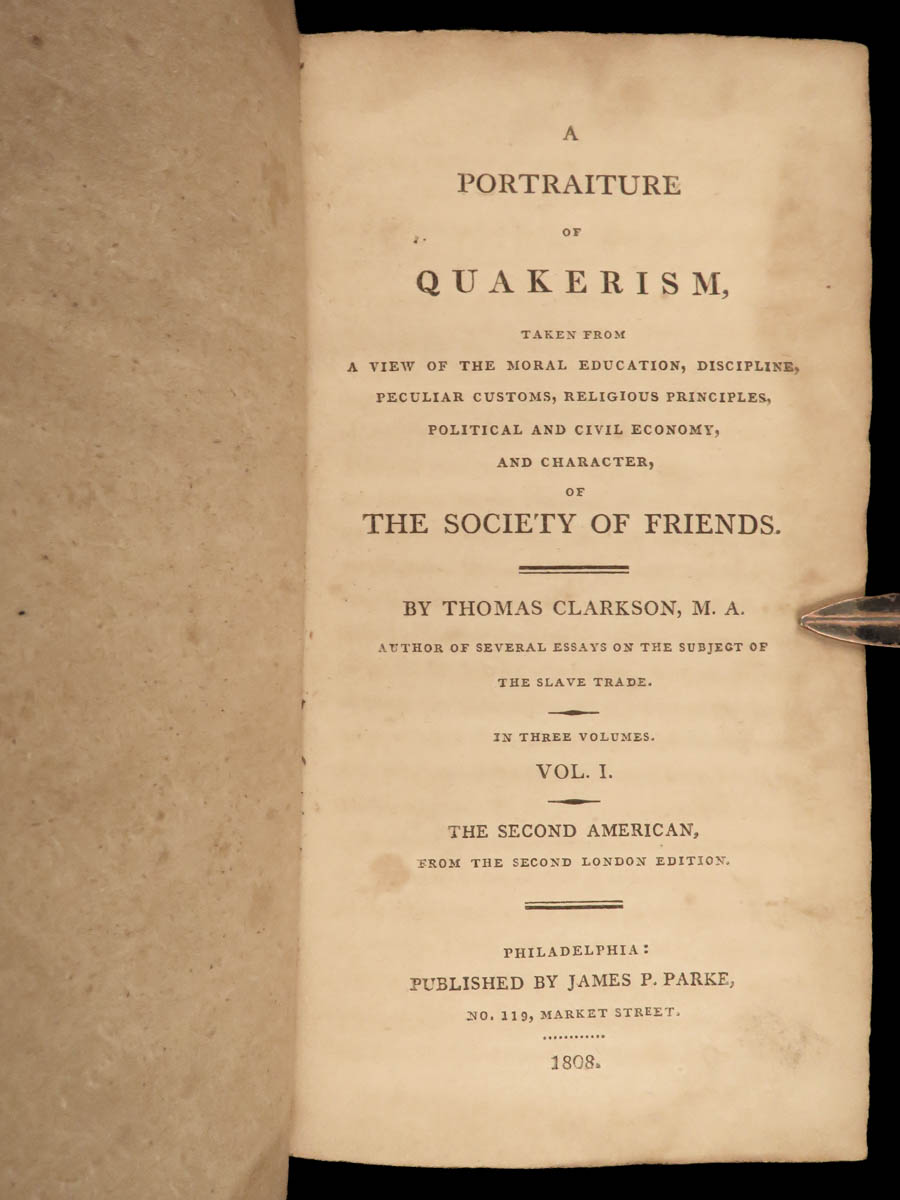 A

PORTRAITURE

OF

QUAKERISM,

TAKEN FROM

A VIEW OF THE MORAL EDUCATION, DISCIPLINE, PECULIAR CUSTOMS, RELIGIOUS PRINCIPLES, POLITICAL AND CIVIL ECONOMY, AND CHARACTER,

OF

THE SOCIETY OF FRIENDS.

BY THOMAS CLARKSON, M. A.

AUTHOR OF SEVERAL ESSAYS ON THE SUBJECT OF THE SLAVE TRADE.

IN THREE VOLUMES.

VOL. I.

THE SECOND AMERICAN, FROM THE SECOND LONDON EDITION.

PHILADELPHIA:
PUBLISHED BY JAMES P. PARKE,
NO. 119, MARKET STREET.

1808.